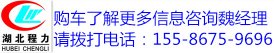 湖北程力
HUBEI CHENGLI

购车了解更多信息咨询魏经理
请拨打电话：155-8675-9696